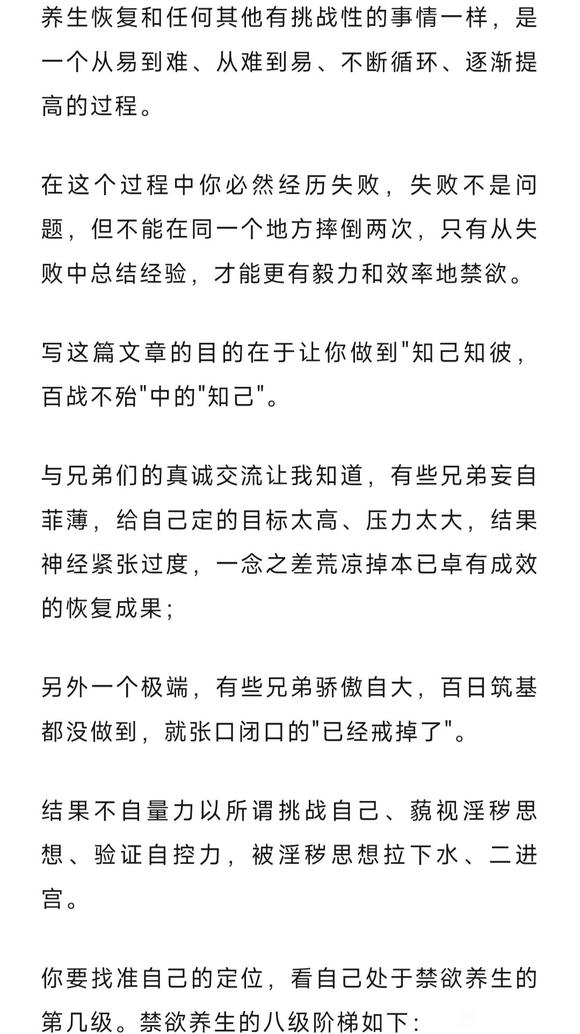 养生恢复和任何其他有挑战性的事情一样，是一个从易到难、从难到易、不断循环、逐渐提高的过程。

在这个过程中你必然经历失败，失败不是问题，但不能在同一个地方摔倒两次，只有从失败中总结经验，才能更有毅力和效率地禁欲。

写这篇文章的目的在于让你做到"知己知彼，百战不殆"中的"知己"。

与兄弟们的真诚交流让我知道，有些兄弟妄自菲薄，给自己定的目标太高、压力太大，结果神经紧张过度，一念之差荒凉掉本已卓有成效的恢复成果；

另外一个极端，有些兄弟骄傲自大，百日筑基都没做到，就张口闭口的"已经戒掉了"。

结果不自量力以所谓挑战自己、藐视淫秽思想、验证自控力，被淫秽思想拉下水、二进宫。

你要找准自己的定位，看自己处于禁欲养生的第几级。禁欲养生的八级阶梯如下：